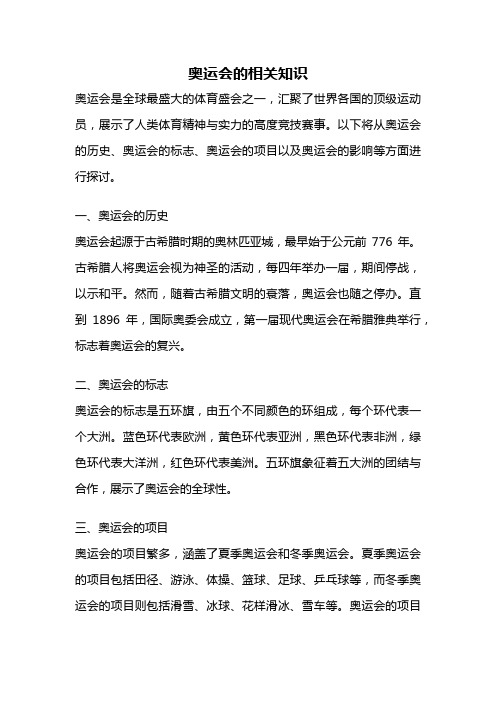 奥运会的相关知识

奥运会是全球最盛大的体育盛会之一，汇聚了世界各国的顶级运动员，展示了人类体育精神与实力的高度竞技赛事。以下将从奥运会的历史、奥运会的标志、奥运会的项目以及奥运会的影响等方面进行探讨。

一、奥运会的历史

奥运会起源于古希腊时期的奥林匹亚城，最早始于公元前 776 年。古希腊人将奥运会视为神圣的活动，每四年举办一届，期间停战，以示和平。然而，随着古希腊文明的衰落，奥运会也随之停办。直到 1896 年，国际奥委会成立，第一届现代奥运会在希腊雅典举行，标志着奥运会的复兴。

二、奥运会的标志

奥运会的标志是五环旗，由五个不同颜色的环组成，每个环代表一个大洲。蓝色环代表欧洲，黄色环代表亚洲，黑色环代表非洲，绿色环代表大洋洲，红色环代表美洲。五环旗象征着五大洲的团结与合作，展示了奥运会的全球性。

三、奥运会的项目

奥运会的项目繁多，涵盖了夏季奥运会和冬季奥运会。夏季奥运会的项目包括田径、游泳、体操、篮球、足球、乒乓球等，而冬季奥运会的项目则包括滑雪、冰球、花样滑冰、雪车等。奥运会的项目